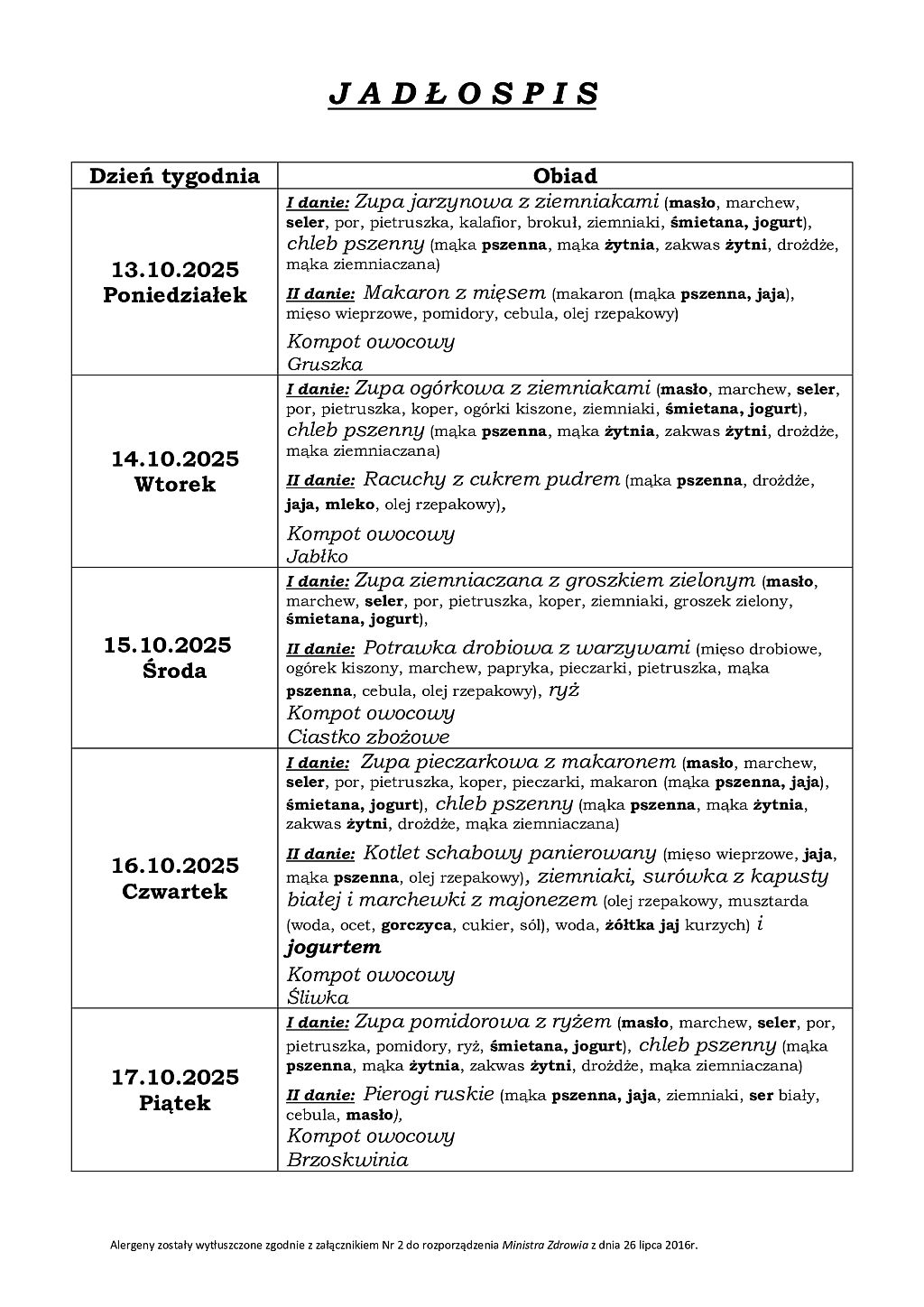 J A D Ł O S P I S

| Dzień tygodnia | Obiad |
|---|---|
| 13.10.2025 Poniedziałek | I danie: Zupa jarzynowa z ziemniakami (masło, marchew, seler, por, pietruszka, kalafior, brokuł, ziemniaki, śmietana, jogurt), chleb pszenny (mąka pszenna, mąka żytnia, zakwas żytni, drożdże, mąka ziemniaczana) II danie: Makaron z mięsem (makaron (mąka pszenna, jaja), mięso wieprzowe, pomidory, cebula, olej rzepakowy) Kompot owocowy Gruszka |
| 14.10.2025 Wtorek | I danie: Zupa ogórkowa z ziemniakami (masło, marchew, seler, por, pietruszka, koper, ogórki kiszone, ziemniaki, śmietana, jogurt), chleb pszenny (mąka pszenna, mąka żytnia, zakwas żytni, drożdże, mąka ziemniaczana) II danie: Racuchy z cukrem pudrem (mąka pszenna, drożdże, jaja, mleko, olej rzepakowy), Kompot owocowy Jabłko |
| 15.10.2025 Środa | I danie: Zupa ziemniaczana z groszkiem zielonym (masło, marchew, seler, por, pietruszka, koper, ziemniaki, groszek zielony, śmietana, jogurt), II danie: Potrawka drobiowa z warzywami (mięso drobiowe, ogórek kiszony, marchew, papryka, pieczarki, pietruszka, mąka pszenna, cebula, olej rzepakowy), ryż Kompot owocowy Ciastko zbożowe |
| 16.10.2025 Czwartek | I danie: Zupa pieczarkowa z makaronem (masło, marchew, seler, por, pietruszka, koper, pieczarki, makaron (mąka pszenna, jaja), śmietana, jogurt), chleb pszenny (mąka pszenna, mąka żytnia, zakwas żytni, drożdże, mąka ziemniaczana) II danie: Kotlet schabowy panierowany (mięso wieprzowe, jaja, mąka pszenna, olej rzepakowy), ziemniaki, surówka z kapusty białej i marchewki z majonezem (olej rzepakowy, musztarda (woda, ocet, gorczyca, cukier, sól), woda, żółtka jaj kurzych) i jogurtem Kompot owocowy Śliwka |
| 17.10.2025 Piątek | I danie: Zupa pomidorowa z ryżem (masło, marchew, seler, por, pietruszka, pomidory, ryż, śmietana, jogurt), chleb pszenny (mąka pszenna, mąka żytnia, zakwas żytni, drożdże, mąka ziemniaczana) II danie: Pierogi ruskie (mąka pszenna, jaja, ziemniaki, ser biały, cebula, masło), Kompot owocowy Brzoskwinia |

Alergeny zostały wytłuszczone zgodnie z załącznikiem Nr 2 do rozporządzenia Ministra Zdrowia z dnia 26 lipca 2016r.